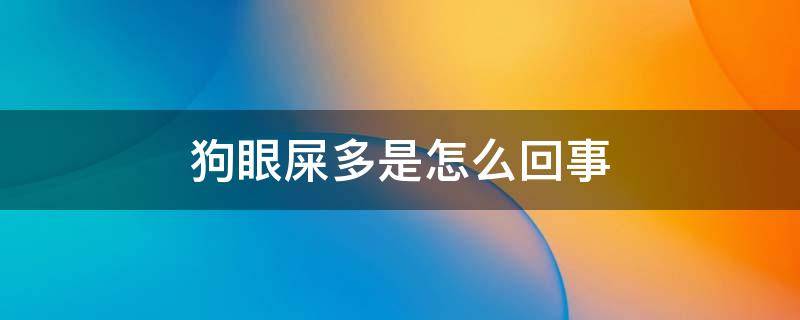 狗眼屎多是怎么回事